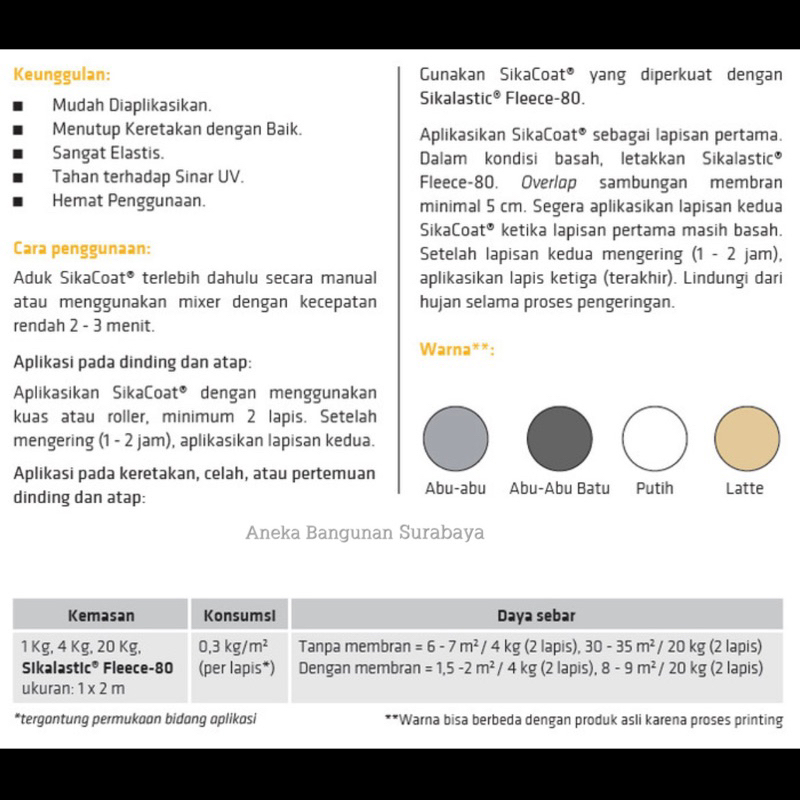 Keunggulan:

■ Mudah Diaplikasikan.
■ Menutup Keretakan dengan Baik.
■ Sangat Elastis.
■ Tahan terhadap Sinar UV.
■ Hemat Penggunaan.

Cara penggunaan:

Aduk SikaCoat® terlebih dahulu secara manual atau menggunakan mixer dengan kecepatan rendah 2 - 3 menit.

Aplikasi pada dinding dan atap:

Aplikasikan SikaCoat® dengan menggunakan kuas atau roller, minimum 2 lapis. Setelah mengering (1 - 2 jam), aplikasikan lapisan kedua.

Aplikasi pada keretakan, celah, atau pertemuan dinding dan atap:

Gunakan SikaCoat® yang diperkuat dengan Sikalastic® Fleece-80.

Aplikasikan SikaCoat® sebagai lapisan pertama. Dalam kondisi basah, letakkan Sikalastic® Fleece-80. Overlap sambungan membran minimal 5 cm. Segera aplikasikan lapisan kedua SikaCoat® ketika lapisan pertama masih basah. Setelah lapisan kedua mengering (1 - 2 jam), aplikasikan lapis ketiga (terakhir). Lindungi dari hujan selama proses pengeringan.

Warna**:

Abu-abu Abu-Abu Batu Putih Latte

Aneka Bangunan Surabaya

| Kemasan | Konsumsi | Daya sebar |
|---|---|---|
| 1 Kg, 4 Kg, 20 Kg, Sikalastic® Fleece-80 ukuran: 1 x 2 m | 0,3 kg/m² (per lapis*) | Tanpa membran = 6 - 7 m² / 4 kg (2 lapis), 30 - 35 m² / 20 kg (2 lapis) Dengan membran = 1,5 -2 m² / 4 kg (2 lapis), 8 - 9 m² / 20 kg (2 lapis) |

*tergantung permukaan bidang aplikasi

**Warna bisa berbeda dengan produk asli karena proses printing